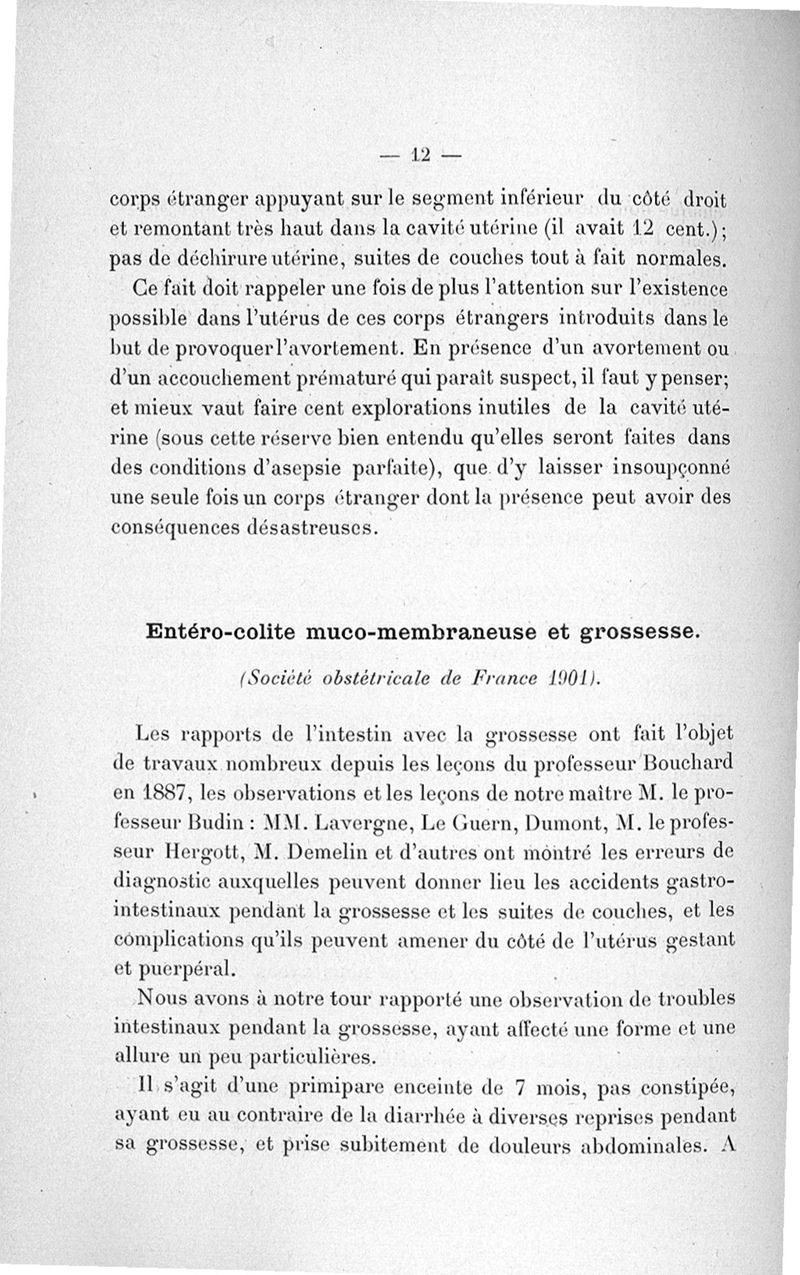 — 12 —

corps étranger appuyant sur le segment inférieur du côté droit et remontant très haut dans la cavité utérine (il avait 12 cent.); pas de déchirure utérine, suites de couches tout à fait normales.

Ce fait doit rappeler une fois de plus l'attention sur l'existence possible dans l'utérus de ces corps étrangers introduits dans le but de provoquer l'avortement. En présence d'un avortement ou d'un accouchement prématuré qui paraît suspect, il faut y penser; et mieux vaut faire cent explorations inutiles de la cavité utérine (sous cette réserve bien entendu qu'elles seront faites dans des conditions d'asepsie parfaite), que d'y laisser insoupçonné une seule fois un corps étranger dont la présence peut avoir des conséquences désastreuses.

Entéro-colite muco-membraneuse et grossesse.

(Société obstétricale de France 1901).

Les rapports de l'intestin avec la grossesse ont fait l'objet de travaux nombreux depuis les leçons du professeur Bouchard en 1887, les observations et les leçons de notre maître M. le professeur Budin : MM. Lavergne, Le Guern, Dumont, M. le professeur Hergott, M. Demelin et d'autres ont montré les erreurs de diagnostic auxquelles peuvent donner lieu les accidents gastro-intestinaux pendant la grossesse et les suites de couches, et les complications qu'ils peuvent amener du côté de l'utérus gestant et puerpéral.

Nous avons à notre tour rapporté une observation de troubles intestinaux pendant la grossesse, ayant affecté une forme et une allure un peu particulières.

Il s'agit d'une primipare enceinte de 7 mois, pas constipée, ayant eu au contraire de la diarrhée à diverses reprises pendant sa grossesse, et prise subitement de douleurs abdominales. A